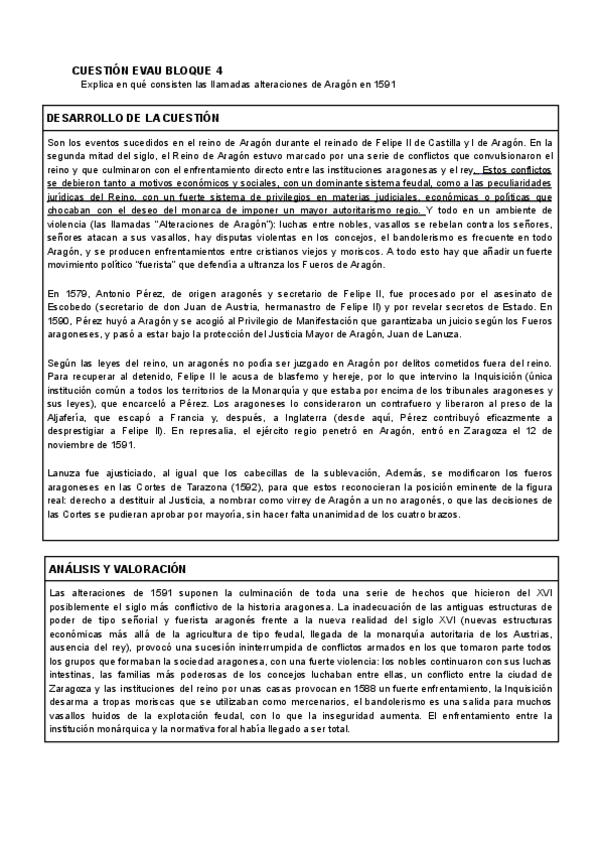 CUESTIÓN EVAU BLOQUE 4
Explica en qué consisten las llamadas alteraciones de Aragón en 1591

DESARROLLO DE LA CUESTIÓN

Son los eventos sucedidos en el reino de Aragón durante el reinado de Felipe II de Castilla y I de Aragón. En la segunda mitad del siglo, el Reino de Aragón estuvo marcado por una serie de conflictos que convulsionaron el reino y que culminaron con el enfrentamiento directo entre las instituciones aragonesas y el rey. Estos conflictos se debieron tanto a motivos económicos y sociales, con un dominante sistema feudal, como a las peculiaridades jurídicas del Reino, con un fuerte sistema de privilegios en materias judiciales, económicas o políticas que chocaban con el deseo del monarca de imponer un mayor autoritarismo regio. Y todo en un ambiente de violencia (las llamadas "Alteraciones de Aragón"): luchas entre nobles, vasallos se rebelan contra los señores, señores atacan a sus vasallos, hay disputas violentas en los concejos, el bandolerismo es frecuente en todo Aragón, y se producen enfrentamientos entre cristianos viejos y moriscos. A todo esto hay que añadir un fuerte movimiento político "fuerista" que defendía a ultranza los Fueros de Aragón.

En 1579, Antonio Pérez, de origen aragonés y secretario de Felipe II, fue procesado por el asesinato de Escobedo (secretario de don Juan de Austria, hermanastro de Felipe II) y por revelar secretos de Estado. En 1590, Pérez huyó a Aragón y se acogió al Privilegio de Manifestación que garantizaba un juicio según los Fueros aragoneses, y pasó a estar bajo la protección del Justicia Mayor de Aragón, Juan de Lanuza.

Según las leyes del reino, un aragonés no podía ser juzgado en Aragón por delitos cometidos fuera del reino. Para recuperar al detenido, Felipe II le acusa de blasfemo y hereje, por lo que intervino la Inquisición (única institución común a todos los territorios de la Monarquía y que estaba por encima de los tribunales aragoneses y sus leyes), que encarceló a Pérez. Los aragoneses lo consideraron un contrafuero y liberaron al preso de la Aljafería, que escapó a Francia y, después, a Inglaterra (desde aquí, Pérez contribuyó eficazmente a desprestigiar a Felipe II). En represalia, el ejército regio penetró en Aragón, entró en Zaragoza el 12 de noviembre de 1591.

Lanuza fue ajusticiado, al igual que los cabecillas de la sublevación, Además, se modificaron los fueros aragoneses en las Cortes de Tarazona (1592), para que estos reconocieran la posición eminente de la figura real: derecho a destituir al Justicia, a nombrar como virrey de Aragón a un no aragonés, o que las decisiones de las Cortes se pudieran aprobar por mayoría, sin hacer falta unanimidad de los cuatro brazos.

ANÁLISIS Y VALORACIÓN

Las alteraciones de 1591 suponen la culminación de toda una serie de hechos que hicieron del XVI posiblemente el siglo más conflictivo de la historia aragonesa. La inadecuación de las antiguas estructuras de poder de tipo señorial y fuerista aragonés frente a la nueva realidad del siglo XVI (nuevas estructuras económicas más allá de la agricultura de tipo feudal, llegada de la monarquía autoritaria de los Austrias, ausencia del rey), provocó una sucesión ininterrumpida de conflictos armados en los que tomaron parte todos los grupos que formaban la sociedad aragonesa, con una fuerte violencia: los nobles continuaron con sus luchas intestinas, las familias más poderosas de los concejos luchaban entre ellas, un conflicto entre la ciudad de Zaragoza y las instituciones del reino por unas casas provocan en 1588 un fuerte enfrentamiento, la Inquisición desarma a tropas moriscas que se utilizaban como mercenarios, el bandolerismo es una salida para muchos vasallos huidos de la explotación feudal, con lo que la inseguridad aumenta. El enfrentamiento entre la institución monárquica y la normativa foral había llegado a ser total.